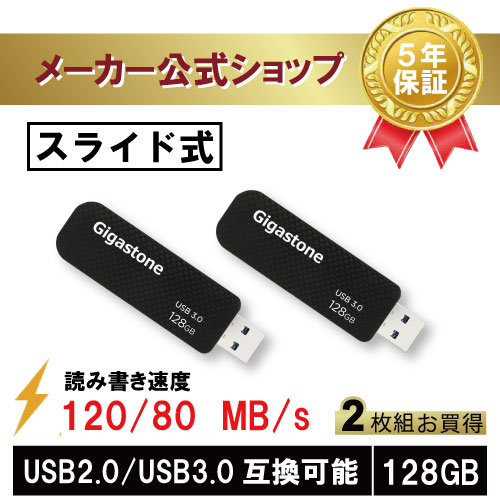 メーカー公式ショップ

5年保証

スライド式

Gigastone
USB 3.0
128GB

Gigastone
USB 3.0
128GB

読み書き速度
120/80 MB/s

2枚組お買得

USB2.0/USB3.0 互換可能

128GB